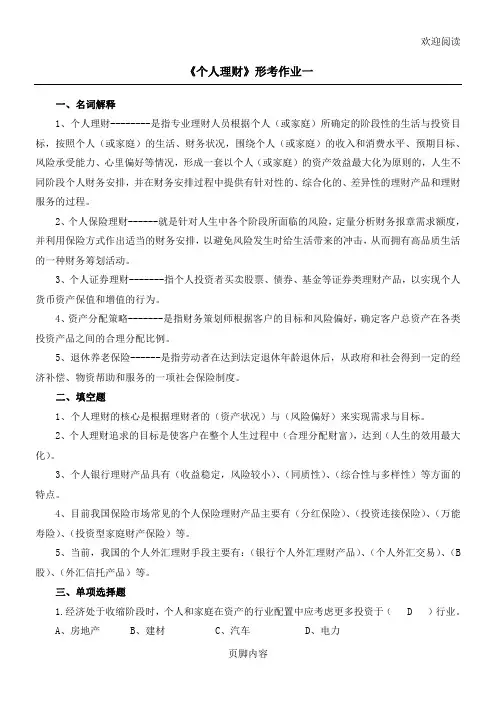 欢迎阅读

《个人理财》形考作业一

一、名词解释

1、个人理财---------是指专业理财人员根据个人（或家庭）所确定的阶段性的生活与投资目标，按照个人（或家庭）的生活、财务状况，围绕个人（或家庭）的收入和消费水平、预期目标、风险承受能力、心里偏好等情况，形成一套以个人（或家庭）的资产效益最大化为原则的，人生不同阶段个人财务安排，并在财务安排过程中提供有针对性的、综合化的、差异性的理财产品和理财服务的过程。

2、个人保险理财-------就是针对人生中各个阶段所面临的风险，定量分析财务报章需求额度，并利用保险方式作出适当的财务安排，以避免风险发生时给生活带来的冲击，从而拥有高品质生活的一种财务筹划活动。

3、个人证券理财--------指个人投资者买卖股票、债券、基金等证券类理财产品，以实现个人货币资产保值和增值的行为。

4、资产分配策略--------是指财务策划师根据客户的目标和风险偏好，确定客户总资产在各类投资产品之间的合理分配比例。

5、退休养老保险-------是指劳动者在达到法定退休年龄退休后，从政府和社会得到一定的经济补偿、物资帮助和服务的一项社会保险制度。

二、填空题

1、个人理财的核心是根据理财者的（资产状况）与（风险偏好）来实现需求与目标。

2、个人理财追求的目标是使客户在整个人生过程中（合理分配财富），达到（人生的效用最大化）。

3、个人银行理财产品具有（收益稳定，风险较小）、（同质性）、（综合性与多样性）等方面的特点。

4、目前我国保险市场常见的个人保险理财产品主要有（分红保险）、（投资连接保险）、（万能寿险）、（投资型家庭财产保险）等。

5、当前，我国的个人外汇理财手段主要有：（银行个人外汇理财产品）、（个人外汇交易）、（B股）、（外汇信托产品）等。

三、单项选择题

1.经济处于收缩阶段时，个人和家庭在资产的行业配置中应考虑更多投资于（　D　）行业。

A、房地产　　B、建材　　C、汽车　　D、电力

页脚内容